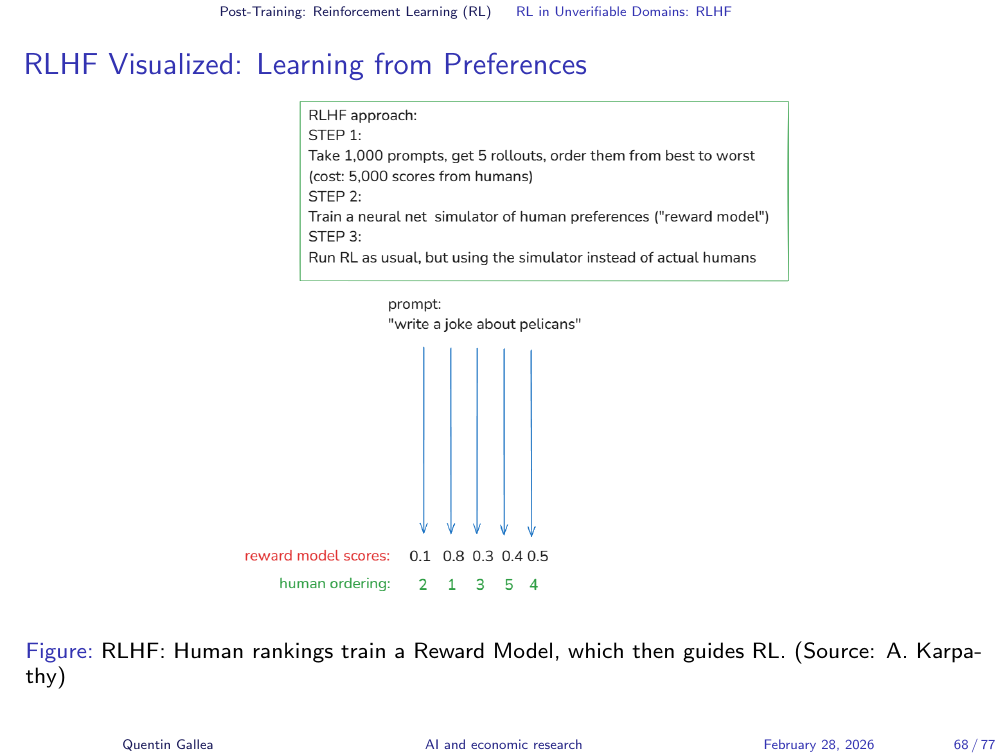 Post-Training: Reinforcement Learning (RL) RL in Unverifiable Domains: RLHF

RLHF Visualized: Learning from Preferences

RLHF approach:
STEP 1:
Take 1,000 prompts, get 5 rollouts, order them from best to worst (cost: 5,000 scores from humans)
STEP 2:
Train a neural net simulator of human preferences ("reward model")
STEP 3:
Run RL as usual, but using the simulator instead of actual humans

prompt:
"write a joke about pelicans"

reward model scores: 0.1 0.8 0.3 0.4 0.5
human ordering: 2 1 3 5 4

Figure: RLHF: Human rankings train a Reward Model, which then guides RL. (Source: A. Karpathy)

Quentin Gallea AI and economic research February 28, 2026 68 / 77